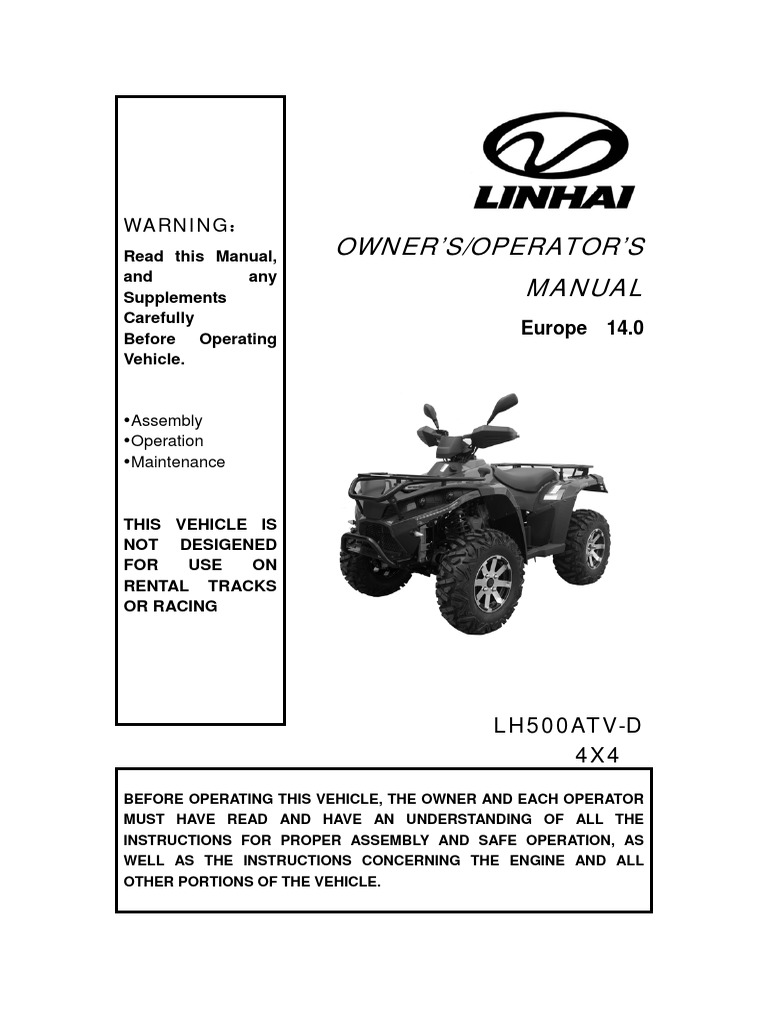 WARNING：

Read this Manual, and any Supplements Carefully Before Operating Vehicle.

•Assembly
•Operation
•Maintenance

THIS VEHICLE IS NOT DESIGENED FOR USE ON RENTAL TRACKS OR RACING

LINHAI

OWNER'S/OPERATOR'S MANUAL

Europe 14.0

LH500ATV-D
4X4

BEFORE OPERATING THIS VEHICLE, THE OWNER AND EACH OPERATOR MUST HAVE READ AND HAVE AN UNDERSTANDING OF ALL THE INSTRUCTIONS FOR PROPER ASSEMBLY AND SAFE OPERATION, AS WELL AS THE INSTRUCTIONS CONCERNING THE ENGINE AND ALL OTHER PORTIONS OF THE VEHICLE.